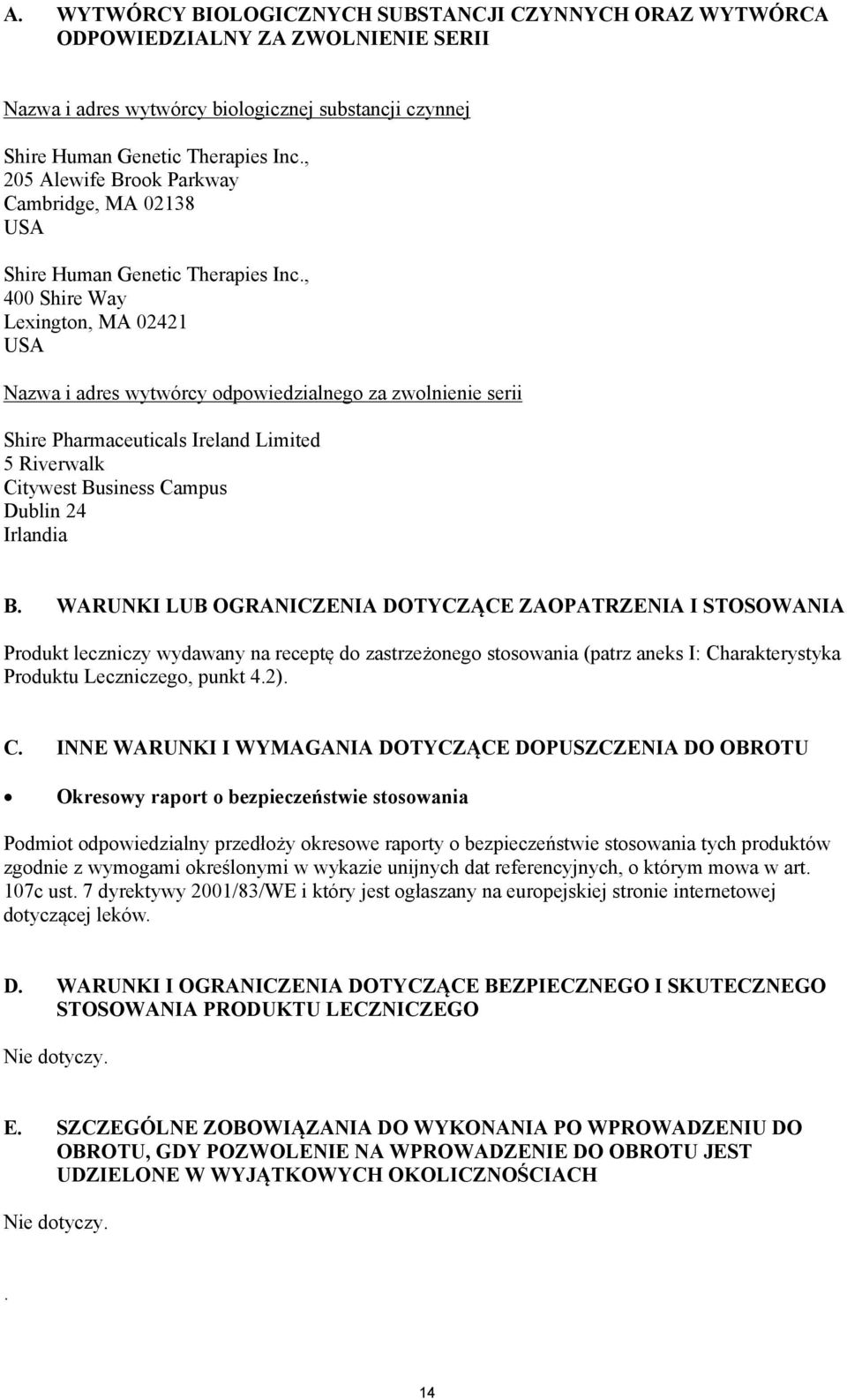 A. WYTWÓRCY BIOLOGICZNYCH SUBSTANCJI CZYNNYCH ORAZ WYTWÓRCA ODPOWIEDZIALNY ZA ZWOLNIENIE SERII

Nazwa i adres wytwórcy biologicznej substancji czynnej

Shire Human Genetic Therapies Inc.,
205 Alewife Brook Parkway
Cambridge, MA 02138
USA

Shire Human Genetic Therapies Inc.,
400 Shire Way
Lexington, MA 02421
USA

Nazwa i adres wytwórcy odpowiedzialnego za zwolnienie serii

Shire Pharmaceuticals Ireland Limited
5 Riverwalk
Citywest Business Campus
Dublin 24
Irlandia

B. WARUNKI LUB OGRANICZENIA DOTYCZĄCE ZAOPATRZENIA I STOSOWANIA

Produkt leczniczy wydawany na receptę do zastrzeżonego stosowania (patrz aneks I: Charakterystyka Produktu Leczniczego, punkt 4.2).

C. INNE WARUNKI I WYMAGANIA DOTYCZĄCE DOPUSZCZENIA DO OBROTU

• Okresowy raport o bezpieczeństwie stosowania

Podmiot odpowiedzialny przedłoży okresowe raporty o bezpieczeństwie stosowania tych produktów zgodnie z wymogami określonymi w wykazie unijnych dat referencyjnych, o którym mowa w art. 107c ust. 7 dyrektywy 2001/83/WE i który jest ogłaszany na europejskiej stronie internetowej dotyczącej leków.

D. WARUNKI I OGRANICZENIA DOTYCZĄCE BEZPIECZNEGO I SKUTECZNEGO STOSOWANIA PRODUKTU LECZNICZEGO

Nie dotyczy.

E. SZCZEGÓLNE ZOBOWIĄZANIA DO WYKONANIA PO WPROWADZENIU DO OBROTU, GDY POZWOLENIE NA WPROWADZENIE DO OBROTU JEST UDZIELONE W WYJĄTKOWYCH OKOLICZNOŚCIACH

Nie dotyczy.

.

14